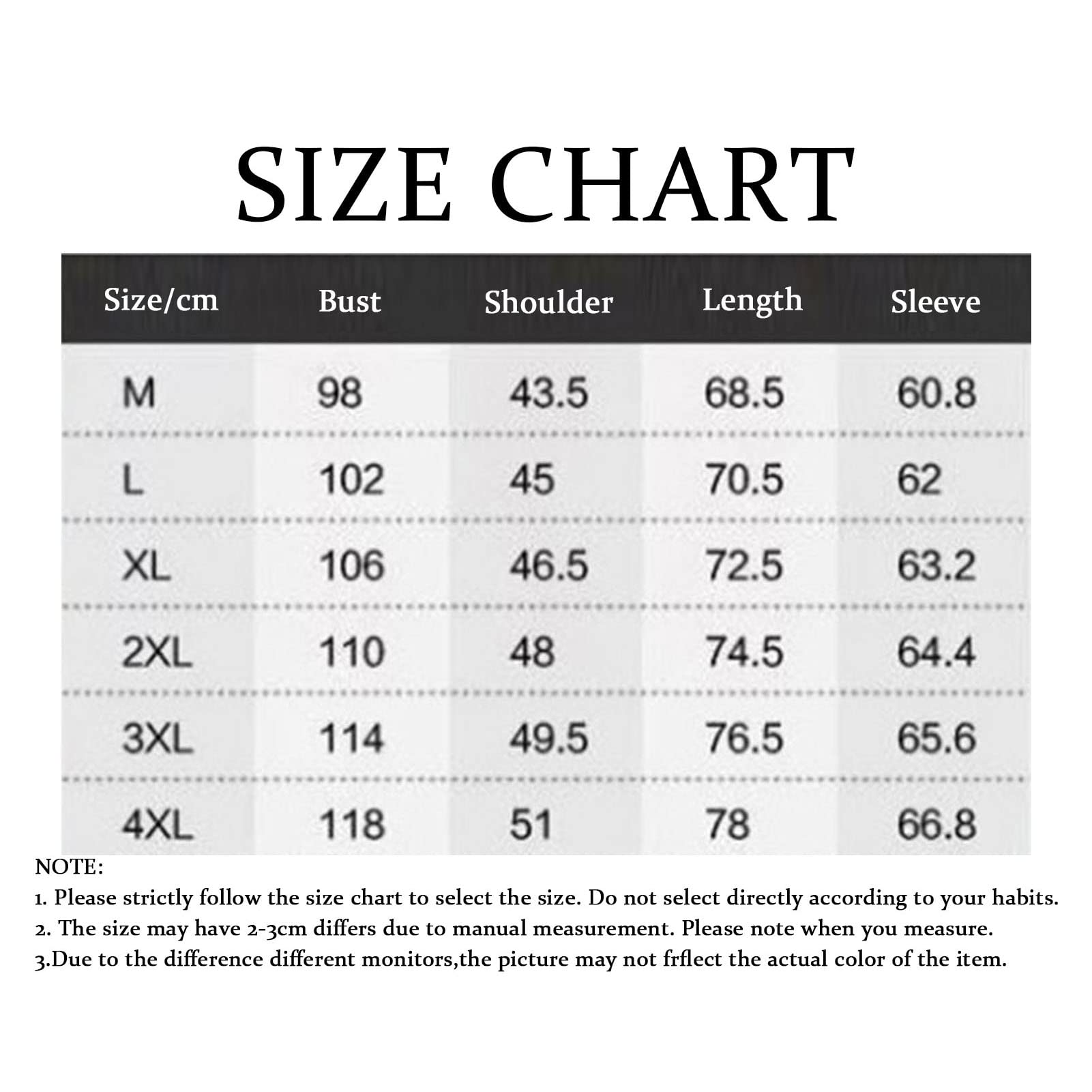 SIZE CHART

| Size/cm | Bust | Shoulder | Length | Sleeve |
|---|---|---|---|---|
| M | 98 | 43.5 | 68.5 | 60.8 |
| L | 102 | 45 | 70.5 | 62 |
| XL | 106 | 46.5 | 72.5 | 63.2 |
| 2XL | 110 | 48 | 74.5 | 64.4 |
| 3XL | 114 | 49.5 | 76.5 | 65.6 |
| 4XL | 118 | 51 | 78 | 66.8 |

NOTE:
1. Please strictly follow the size chart to select the size. Do not select directly according to your habits.
2. The size may have 2-3cm differs due to manual measurement. Please note when you measure.
3.Due to the difference different monitors,the picture may not frflect the actual color of the item.